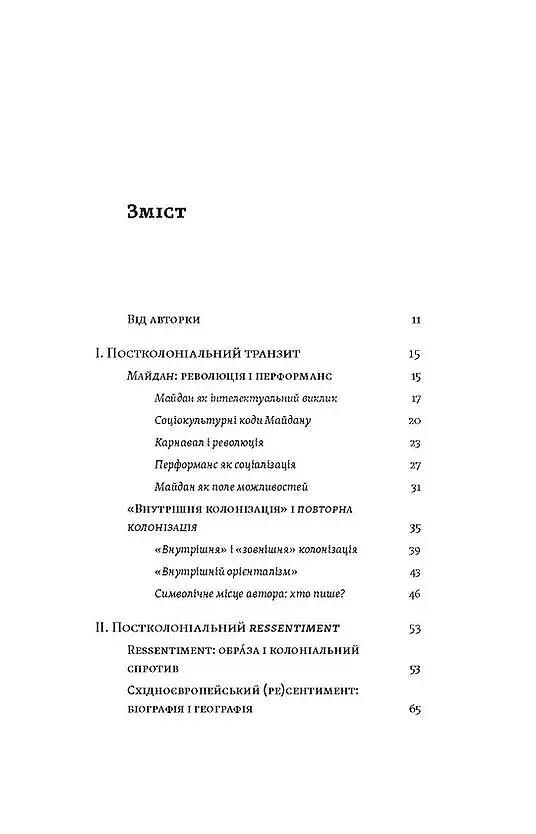 Зміст

Від авторки 11

I. Постколоніальний транзит 15

Майдан: революція і перформанс 15

Майдан як інтелектуальний виклик 17

Соціокультурні коди Майдану 20

Карнавал і революція 23

Перформанс як соціалізація 27

Майдан як поле можливостей 31

«Внутрішня колонізація» і повторна колонізація 35

«Внутрішня» і «зовнішня» колонізація 39

«Внутрішній орієнталізм» 43

Символічне місце автора: хто пише? 46

II. Постколоніальний ressentiment 53

Ressentiment: обра́за і колоніальний спротив 53

Східноєвропейський (ре)сентимент: біографія і географія 65